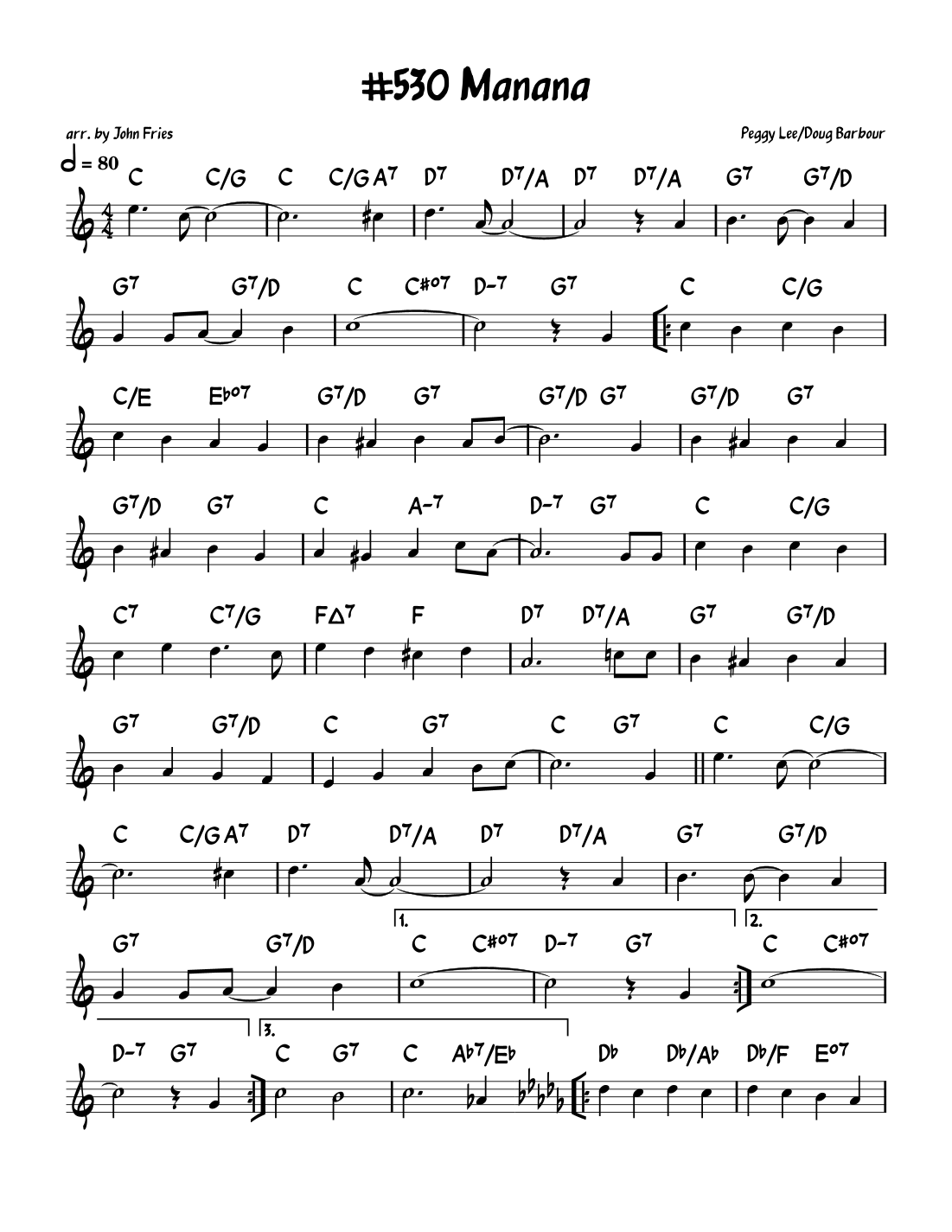 #530 Manana

arr. by John Fries

Peggy Lee/Doug Barbour

= 80

C C/G C C/G A7 D7 D7/A D7 D7/A G7 G7/D

G7 G7/D C C#o7 D-7 G7 C C/G

C/E Ebo7 G7/D G7 G7/D G7 G7/D G7

G7/D G7 C A-7 D-7 G7 C C/G

C7 C7/G FΔ7 F D7 D7/A G7 G7/D

G7 G7/D C G7 C G7 C C/G

C C/G A7 D7 D7/A D7 D7/A G7 G7/D

1. 2.

G7 G7/D C C#o7 D-7 G7 C C#o7

3.

D-7 G7 C G7 C Ab7/Eb Db Db/Ab Db/F Eo7